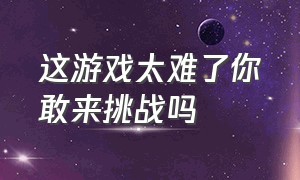 这游戏太难了你敢来挑战吗